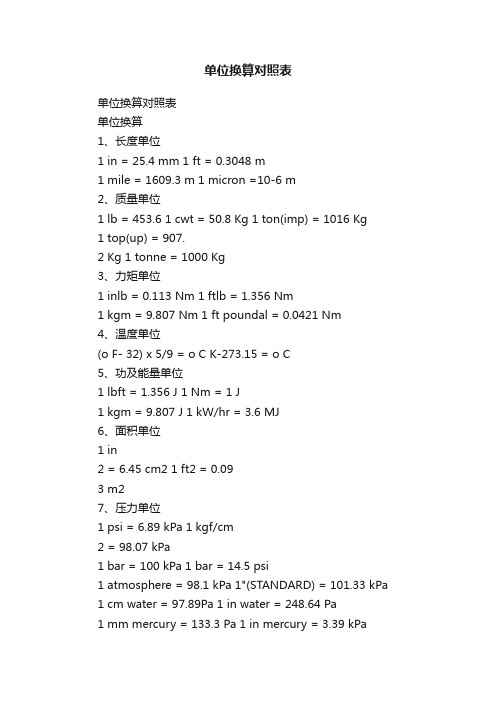 单位换算对照表

单位换算对照表

单位换算

1、长度单位

1 in = 25.4 mm 1 ft = 0.3048 m

1 mile = 1609.3 m 1 micron =10-6 m

2、质量单位

1 lb = 453.6 1 cwt = 50.8 Kg 1 ton(imp) = 1016 Kg

1 top(up) = 907.

2 Kg 1 tonne = 1000 Kg

3、力矩单位

1 inlb = 0.113 Nm 1 ftlb = 1.356 Nm

1 kgm = 9.807 Nm 1 ft poundal = 0.0421 Nm

4、温度单位

(o F- 32) x 5/9 = o C K-273.15 = o C

5、功及能量单位

1 lbft = 1.356 J 1 Nm = 1 J

1 kgm = 9.807 J 1 kW/hr = 3.6 MJ

6、面积单位

1 in

2 = 6.45 cm2 1 ft2 = 0.09

3 m2

7、压力单位

1 psi = 6.89 kPa 1 kgf/cm

2 = 98.07 kPa

1 bar = 100 kPa 1 bar = 14.5 psi

1 atmosphere = 98.1 kPa 1"(STANDARD) = 101.33 kPa

1 cm water = 97.89Pa 1 in water = 248.64 Pa

1 mm mercury = 133.3 Pa 1 in mercury = 3.39 kPa